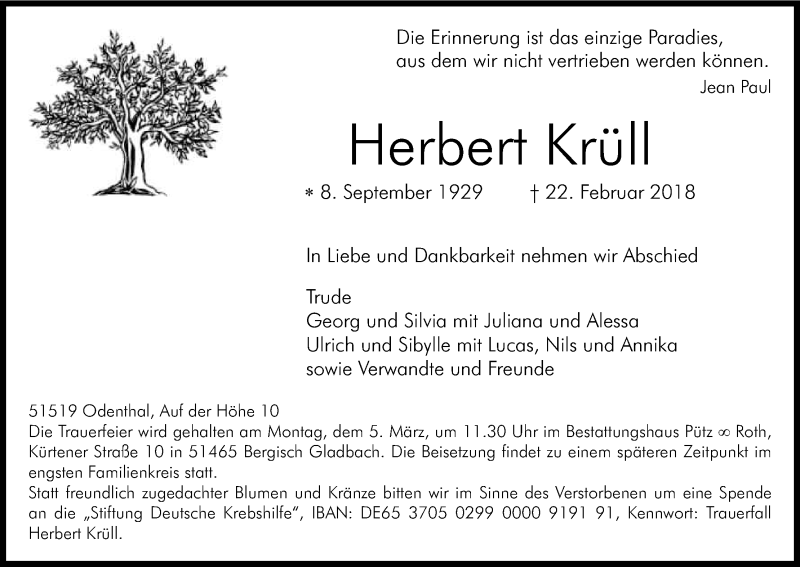 Die Erinnerung ist das einzige Paradies, aus dem wir nicht vertrieben werden können.
Jean Paul

Herbert Krüll

* 8. September 1929 † 22. Februar 2018

In Liebe und Dankbarkeit nehmen wir Abschied

Trude
Georg und Silvia mit Juliana und Alessa
Ulrich und Sibylle mit Lucas, Nils und Annika
sowie Verwandte und Freunde

51519 Odenthal, Auf der Höhe 10
Die Trauerfeier wird gehalten am Montag, dem 5. März, um 11.30 Uhr im Bestattungshaus Pütz ∞ Roth, Kürtener Straße 10 in 51465 Bergisch Gladbach. Die Beisetzung findet zu einem späteren Zeitpunkt im engsten Familienkreis statt.
Statt freundlich zugedachter Blumen und Kränze bitten wir im Sinne des Verstorbenen um eine Spende an die „Stiftung Deutsche Krebshilfe", IBAN: DE65 3705 0299 0000 9191 91, Kennwort: Trauerfall Herbert Krüll.